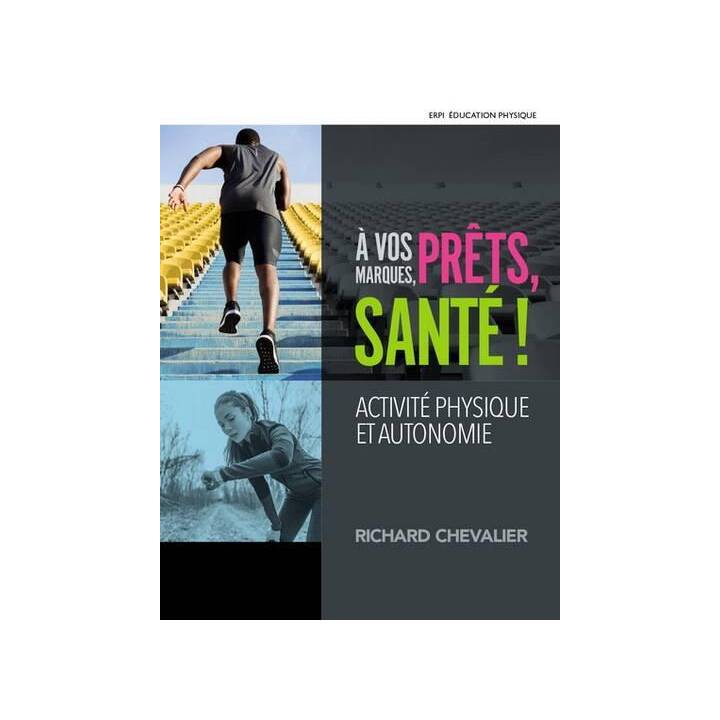 ERPI ÉDUCATION PHYSIQUE

À VOS MARQUES, PRÊTS, SANTÉ !

ACTIVITÉ PHYSIQUE ET AUTONOMIE

RICHARD CHEVALIER